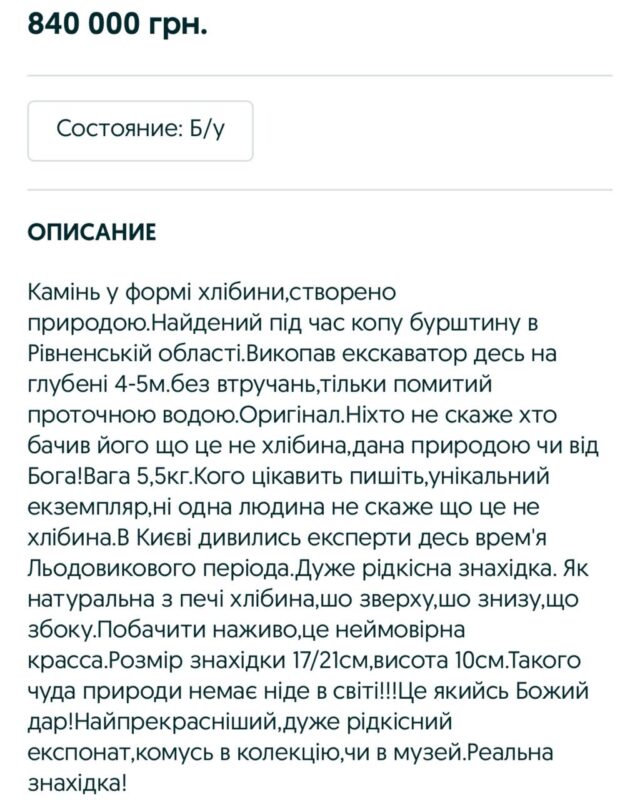 840 000 грн.

Состояние: Б/у

ОПИСАНИЕ

Камінь у формі хлібини,створено природою.Найдений під час копу бурштину в Рівненській області.Викопав екскаватор десь на глубені 4-5м.без втручань,тільки помитий проточною водою.Оригінал.Ніхто не скаже хто бачив його що це не хлібина,дана природою чи від Бога!Вага 5,5кг.Кого цікавить пишіть,унікальний екземпляр,ні одна людина не скаже що це не хлібина.В Києві дивились експерти десь врем'я Льодовикового періода.Дуже рідкісна знахідка. Як натуральна з печі хлібина,шо зверху,шо знизу,що збоку.Побачити наживо,це неймовірна красса.Розмір знахідки 17/21см,висота 10см.Такого чуда природи немає ніде в світі!!!Це якийсь Божий дар!Найпрекрасніший,дуже рідкісний експонат,комусь в колекцію,чи в музей.Реальна знахідка!